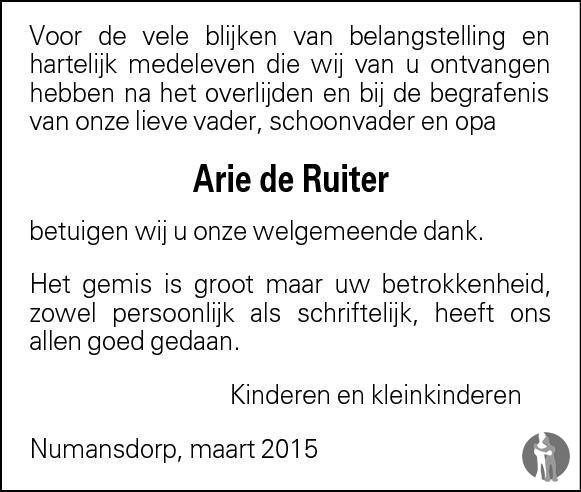 Voor de vele blijken van belangstelling en hartelijk medeleven die wij van u ontvangen hebben na het overlijden en bij de begrafenis van onze lieve vader, schoonvader en opa

Arie de Ruiter

betuigen wij u onze welgemeende dank.

Het gemis is groot maar uw betrokkenheid, zowel persoonlijk als schriftelijk, heeft ons allen goed gedaan.

Kinderen en kleinkinderen

Numansdorp, maart 2015